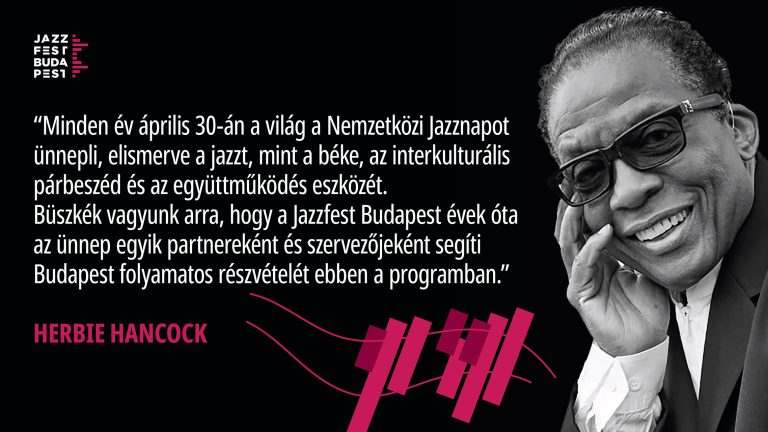 JAZZ
FEST
BUDA
PEST

“Minden év április 30-án a világ a Nemzetközi Jazznapot ünnepli, elismerve a jazzt, mint a béke, az interkulturális párbeszéd és az együttműködés eszközét.
Büszkék vagyunk arra, hogy a Jazzfest Budapest évek óta az ünnep egyik partnereként és szervezőjeként segíti Budapest folyamatos részvételét ebben a programban.”

HERBIE HANCOCK